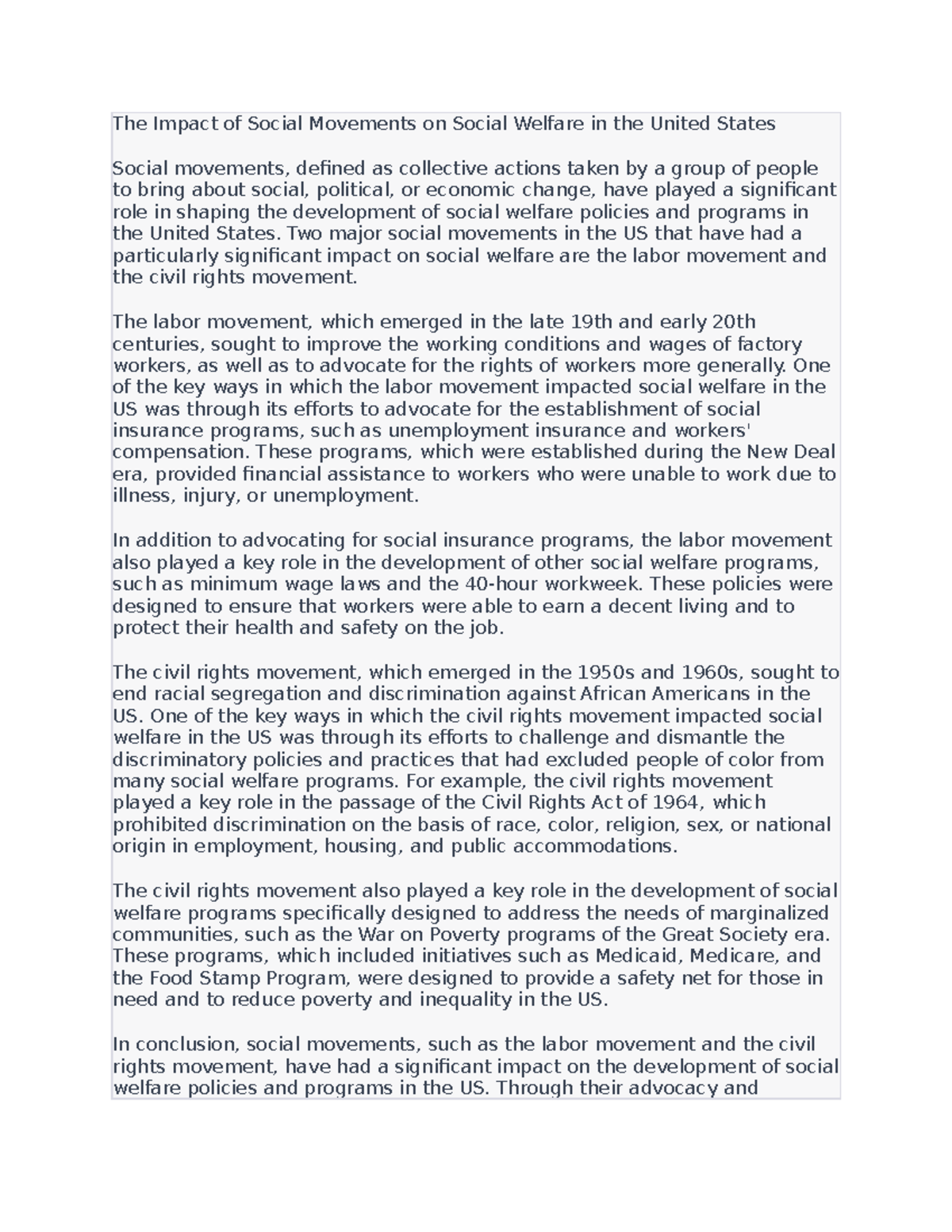 The Impact of Social Movements on Social Welfare in the United States

Social movements, defined as collective actions taken by a group of people to bring about social, political, or economic change, have played a significant role in shaping the development of social welfare policies and programs in the United States. Two major social movements in the US that have had a particularly significant impact on social welfare are the labor movement and the civil rights movement.

The labor movement, which emerged in the late 19th and early 20th centuries, sought to improve the working conditions and wages of factory workers, as well as to advocate for the rights of workers more generally. One of the key ways in which the labor movement impacted social welfare in the US was through its efforts to advocate for the establishment of social insurance programs, such as unemployment insurance and workers' compensation. These programs, which were established during the New Deal era, provided financial assistance to workers who were unable to work due to illness, injury, or unemployment.

In addition to advocating for social insurance programs, the labor movement also played a key role in the development of other social welfare programs, such as minimum wage laws and the 40-hour workweek. These policies were designed to ensure that workers were able to earn a decent living and to protect their health and safety on the job.

The civil rights movement, which emerged in the 1950s and 1960s, sought to end racial segregation and discrimination against African Americans in the US. One of the key ways in which the civil rights movement impacted social welfare in the US was through its efforts to challenge and dismantle the discriminatory policies and practices that had excluded people of color from many social welfare programs. For example, the civil rights movement played a key role in the passage of the Civil Rights Act of 1964, which prohibited discrimination on the basis of race, color, religion, sex, or national origin in employment, housing, and public accommodations.

The civil rights movement also played a key role in the development of social welfare programs specifically designed to address the needs of marginalized communities, such as the War on Poverty programs of the Great Society era. These programs, which included initiatives such as Medicaid, Medicare, and the Food Stamp Program, were designed to provide a safety net for those in need and to reduce poverty and inequality in the US.

In conclusion, social movements, such as the labor movement and the civil rights movement, have had a significant impact on the development of social welfare policies and programs in the US. Through their advocacy and